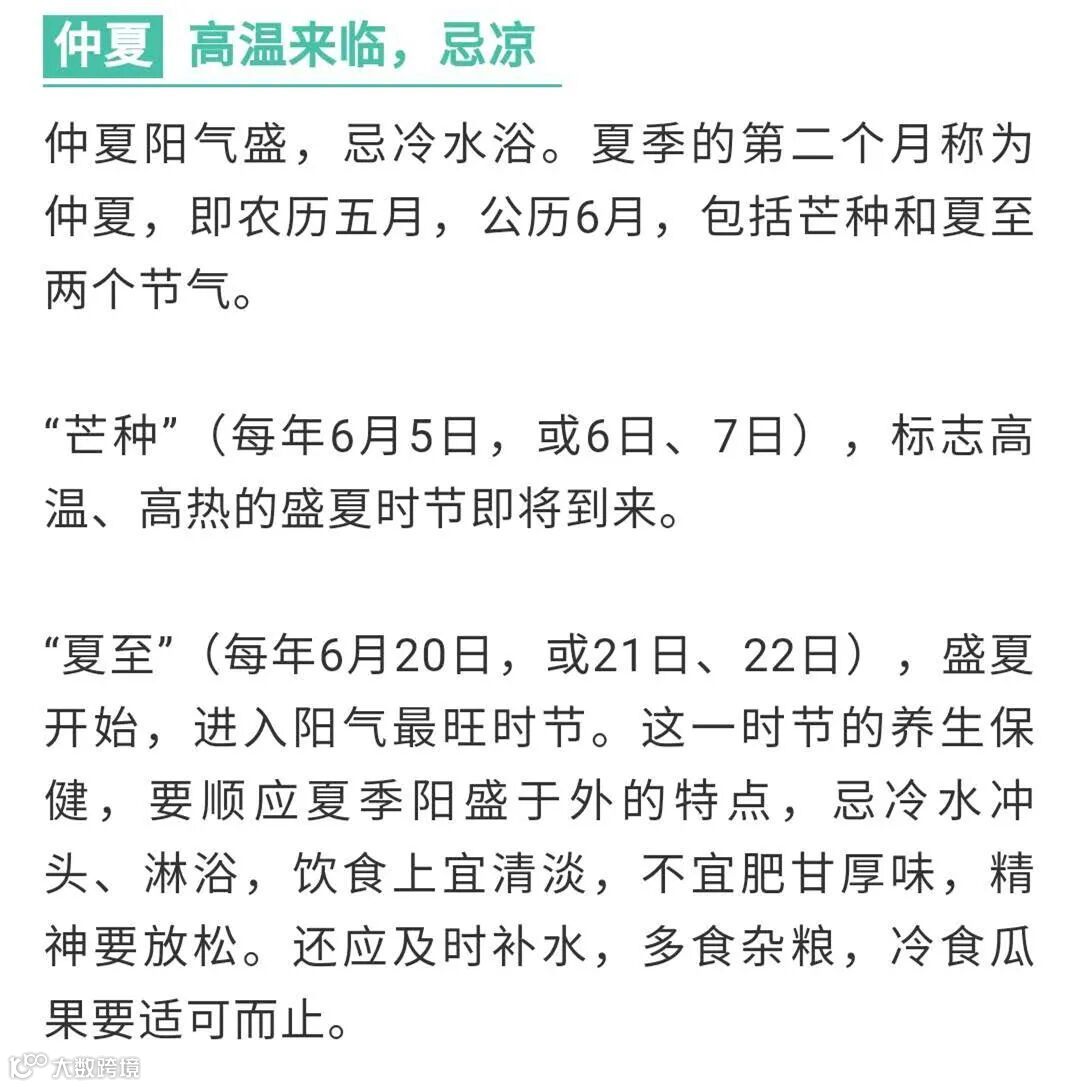 仲夏 高温来临，忌凉

仲夏阳气盛，忌冷水浴。夏季的第二个月称为仲夏，即农历五月，公历6月，包括芒种和夏至两个节气。

“芒种”（每年6月5日，或6日、7日），标志高温、高热的盛夏时节即将到来。

“夏至”（每年6月20日，或21日、22日），盛夏开始，进入阳气最旺时节。这一时节的养生保健，要顺应夏季阳盛于外的特点，忌冷水冲头、淋浴，饮食上宜清淡，不宜肥甘厚味，精神要放松。还应及时补水，多食杂粮，冷食瓜果要适可而止。

大数跨境